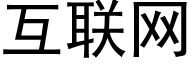 互联网